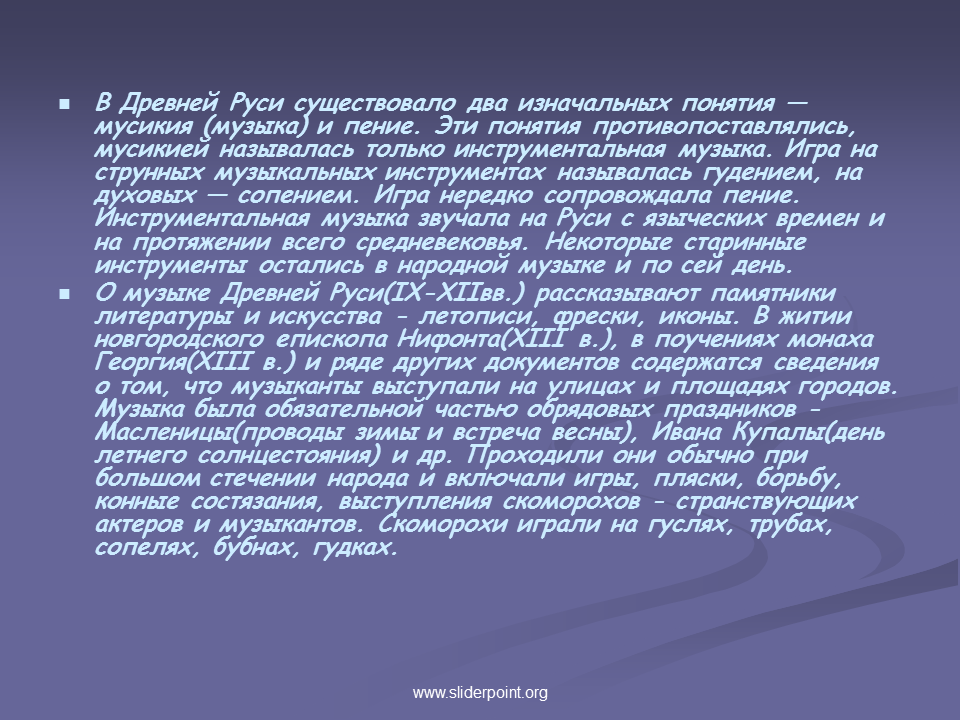 В Древней Руси существовало два изначальных понятия — мусикия (музыка) и пение. Эти понятия противопоставлялись, мусикией называлась только инструментальная музыка. Игра на струнных музыкальных инструментах называлась гудением, на духовых — сопением. Игра нередко сопровождала пение. Инструментальная музыка звучала на Руси с языческих времен и на протяжении всего средневековья. Некоторые старинные инструменты остались в народной музыке и по сей день.

О музыке Древней Руси(IX-XIIвв.) рассказывают памятники литературы и искусства - летописи, фрески, иконы. В житии новгородского епископа Нифонта(XIII в.), в поучениях монаха Георгия(XIII в.) и ряде других документов содержатся сведения о том, что музыканты выступали на улицах и площадях городов. Музыка была обязательной частью обрядовых праздников - Масленицы(проводы зимы и встреча весны), Ивана Купалы(день летнего солнцестояния) и др. Проходили они обычно при большом стечении народа и включали игры, пляски, борьбу, конные состязания, выступления скоморохов - странствующих актеров и музыкантов. Скоморохи играли на гуслях, трубах, сопелях, бубнах, гудках.

www.sliderpoint.org